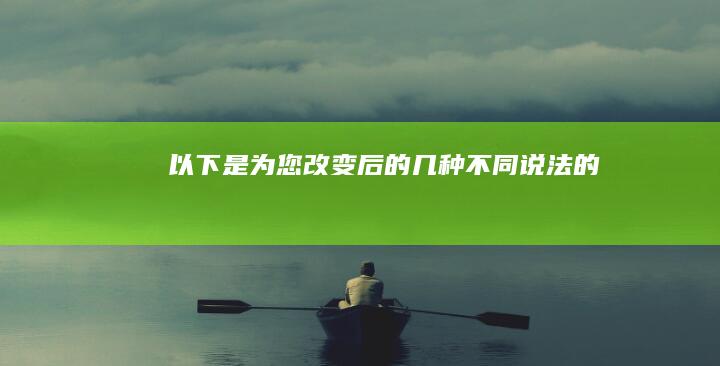 以下是为您改变后的几种不同说法的